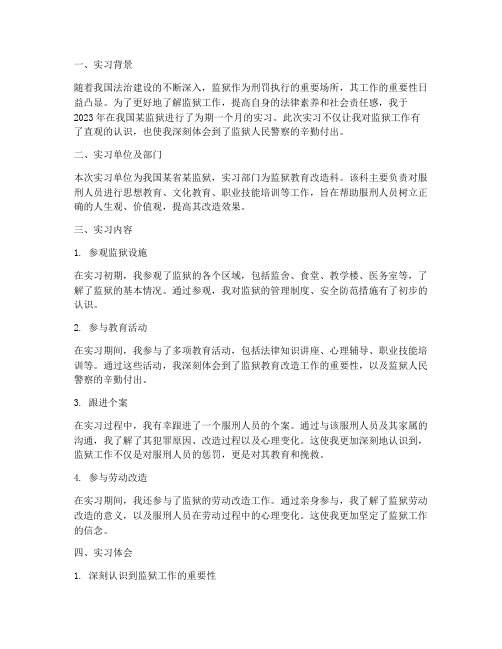 一、实习背景

随着我国法治建设的不断深入，监狱作为刑罚执行的重要场所，其工作的重要性日益凸显。为了更好地了解监狱工作，提高自身的法律素养和社会责任感，我于2023年在我国某监狱进行了为期一个月的实习。此次实习不仅让我对监狱工作有了直观的认识，也使我深刻体会到了监狱人民警察的辛勤付出。

二、实习单位及部门

本次实习单位为我国某省某监狱，实习部门为监狱教育改造科。该科主要负责对服刑人员进行思想教育、文化教育、职业技能培训等工作，旨在帮助服刑人员树立正确的人生观、价值观，提高其改造效果。

三、实习内容

1. 参观监狱设施

在实习初期，我参观了监狱的各个区域，包括监舍、食堂、教学楼、医务室等，了解了监狱的基本情况。通过参观，我对监狱的管理制度、安全防范措施有了初步的认识。

2. 参与教育活动

在实习期间，我参与了多项教育活动，包括法律知识讲座、心理辅导、职业技能培训等。通过这些活动，我深刻体会到了监狱教育改造工作的重要性，以及监狱人民警察的辛勤付出。

3. 跟进个案

在实习过程中，我有幸跟进了一个服刑人员的个案。通过与该服刑人员及其家属的沟通，我了解了其犯罪原因、改造过程以及心理变化。这使我更加深刻地认识到，监狱工作不仅是对服刑人员的惩罚，更是对其教育和挽救。

4. 参与劳动改造

在实习期间，我还参与了监狱的劳动改造工作。通过亲身参与，我了解了监狱劳动改造的意义，以及服刑人员在劳动过程中的心理变化。这使我更加坚定了监狱工作的信念。

四、实习体会

1. 深刻认识到监狱工作的重要性